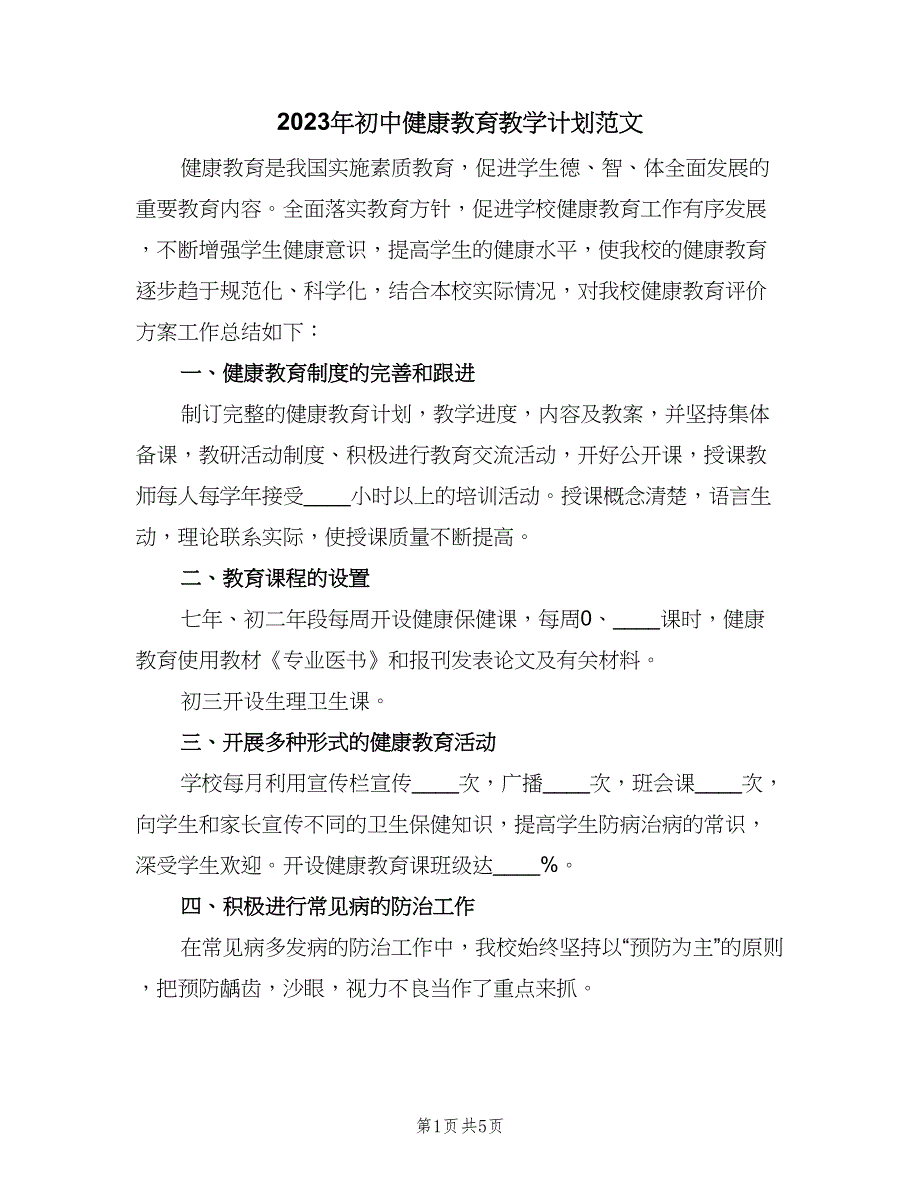 2023年初中健康教育教学计划范文

健康教育是我国实施素质教育，促进学生德、智、体全面发展的重要教育内容。全面落实教育方针，促进学校健康教育工作有序发展，不断增强学生健康意识，提高学生的健康水平，使我校的健康教育逐步趋于规范化、科学化，结合本校实际情况，对我校健康教育评价方案工作总结如下：

一、健康教育制度的完善和跟进

制订完整的健康教育计划，教学进度，内容及教案，并坚持集体备课，教研活动制度、积极进行教育交流活动，开好公开课，授课教师每人每学年接受____小时以上的培训活动。授课概念清楚，语言生动，理论联系实际，使授课质量不断提高。

二、教育课程的设置

七年、初二年段每周开设健康保健课，每周0、____课时，健康教育使用教材《专业医书》和报刊发表论文及有关材料。

初三开设生理卫生课。

三、开展多种形式的健康教育活动

学校每月利用宣传栏宣传____次，广播____次，班会课____次，向学生和家长宣传不同的卫生保健知识，提高学生防病治病的常识，深受学生欢迎。开设健康教育课班级达____%。

四、积极进行常见病的防治工作

在常见病多发病的防治工作中，我校始终坚持以“预防为主”的原则，把预防龋齿，沙眼，视力不良当作了重点来抓。

第1页 共5页